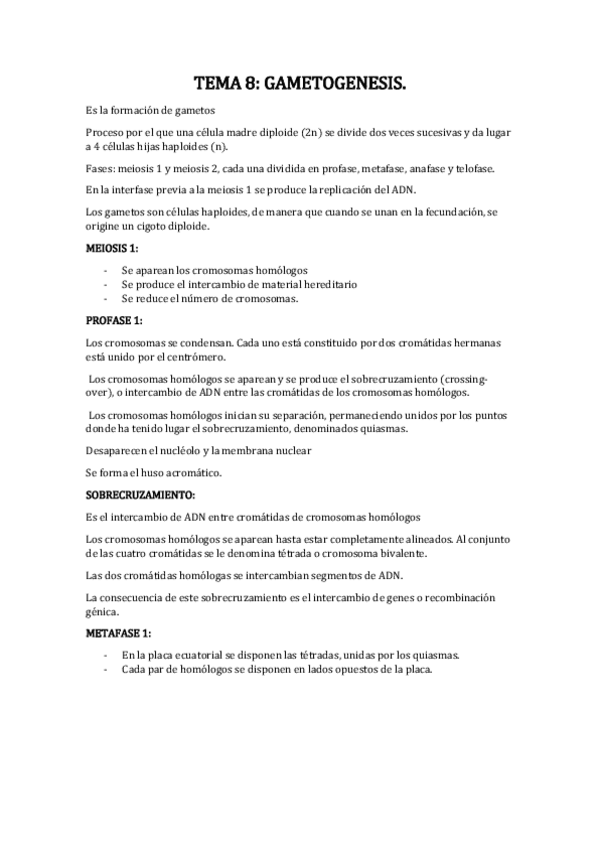 TEMA 8: GAMETOGENESIS.

Es la formación de gametos

Proceso por el que una célula madre diploide (2n) se divide dos veces sucesivas y da lugar a 4 células hijas haploides (n).

Fases: meiosis 1 y meiosis 2, cada una dividida en profase, metafase, anafase y telofase.

En la interfase previa a la meiosis 1 se produce la replicación del ADN.

Los gametos son células haploides, de manera que cuando se unan en la fecundación, se origine un cigoto diploide.

MEIOSIS 1:

- Se aparean los cromosomas homólogos
- Se produce el intercambio de material hereditario
- Se reduce el número de cromosomas.

PROFASE 1:

Los cromosomas se condensan. Cada uno está constituido por dos cromátidas hermanas está unido por el centrómero.

Los cromosomas homólogos se aparean y se produce el sobrecruzamiento (crossing-over), o intercambio de ADN entre las cromátidas de los cromosomas homólogos.

Los cromosomas homólogos inician su separación, permaneciendo unidos por los puntos donde ha tenido lugar el sobrecruzamiento, denominados quiasmas.

Desaparecen el nucléolo y la membrana nuclear

Se forma el huso acromático.

SOBRECRUZAMIENTO:

Es el intercambio de ADN entre cromátidas de cromosomas homólogos

Los cromosomas homólogos se aparean hasta estar completamente alineados. Al conjunto de las cuatro cromátidas se le denomina tétrada o cromosoma bivalente.

Las dos cromátidas homólogas se intercambian segmentos de ADN.

La consecuencia de este sobrecruzamiento es el intercambio de genes o recombinación génica.

METAFASE 1:

- En la placa ecuatorial se disponen las tétradas, unidas por los quiasmas.
- Cada par de homólogos se disponen en lados opuestos de la placa.